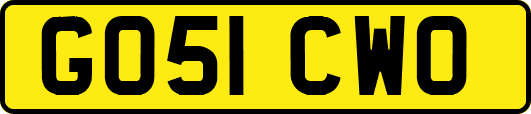 GO51 CWO